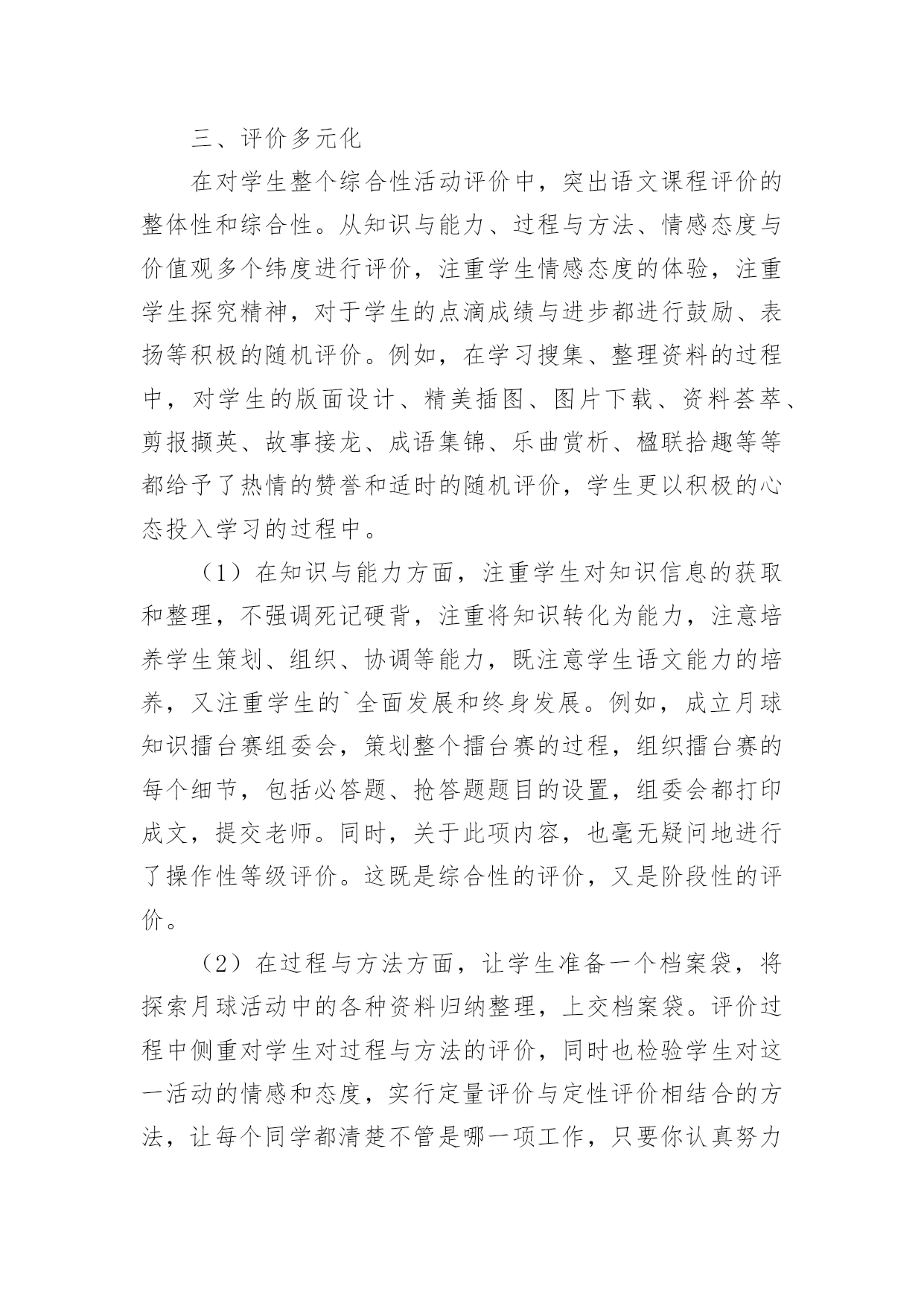 三、评价多元化

在对学生整个综合性活动评价中，突出语文课程评价的整体性和综合性。从知识与能力、过程与方法、情感态度与价值观多个纬度进行评价，注重学生情感态度的体验，注重学生探究精神，对于学生的点滴成绩与进步都进行鼓励、表扬等积极的随机评价。例如，在学习搜集、整理资料的过程中，对学生的版面设计、精美插图、图片下载、资料荟萃、剪报撷英、故事接龙、成语集锦、乐曲赏析、楹联拾趣等等都给予了热情的赞誉和适时的随机评价，学生更以积极的心态投入学习的过程中。

（1）在知识与能力方面，注重学生对知识信息的获取和整理，不强调死记硬背，注重将知识转化为能力，注意培养学生策划、组织、协调等能力，既注意学生语文能力的培养，又注重学生的`全面发展和终身发展。例如，成立月球知识擂台赛组委会，策划整个擂台赛的过程，组织擂台赛的每个细节，包括必答题、抢答题题目的设置，组委会都打印成文，提交老师。同时，关于此项内容，也毫无疑问地进行了操作性等级评价。这既是综合性的评价，又是阶段性的评价。

（2）在过程与方法方面，让学生准备一个档案袋，将探索月球活动中的各种资料归纳整理，上交档案袋。评价过程中侧重对学生对过程与方法的评价，同时也检验学生对这一活动的情感和态度，实行定量评价与定性评价相结合的方法，让每个同学都清楚不管是哪一项工作，只要你认真努力